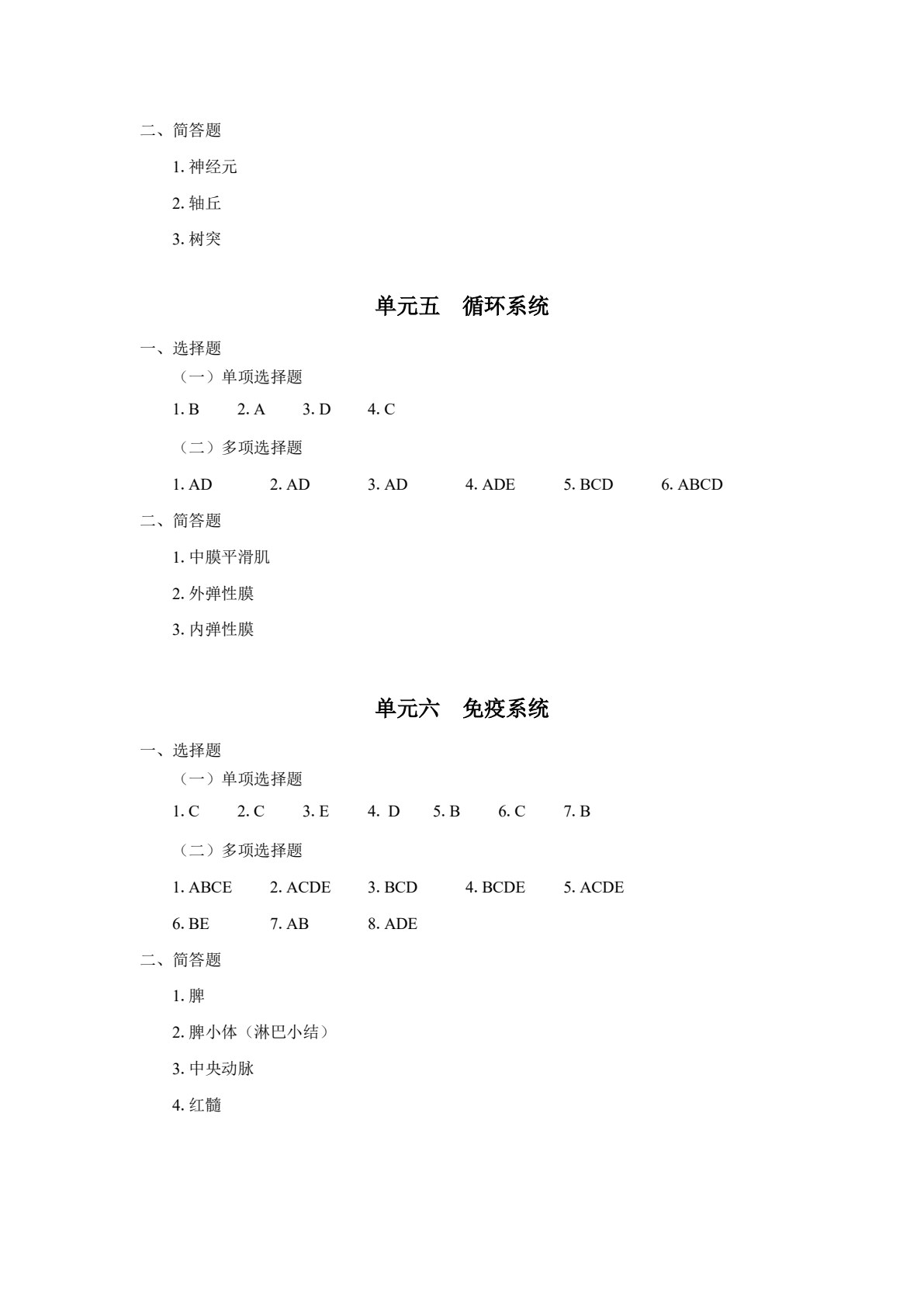 二、简答题

1. 神经元

2. 轴丘

3. 树突

单元五　循环系统

一、选择题

（一）单项选择题

1. B　2. A　3. D　4. C

（二）多项选择题

1. AD　2. AD　3. AD　4. ADE　5. BCD　6. ABCD

二、简答题

1. 中膜平滑肌

2. 外弹性膜

3. 内弹性膜

单元六　免疫系统

一、选择题

（一）单项选择题

1. C　2. C　3. E　4. D　5. B　6. C　7. B

（二）多项选择题

1. ABCE　2. ACDE　3. BCD　4. BCDE　5. ACDE

6. BE　7. AB　8. ADE

二、简答题

1. 脾

2. 脾小体（淋巴小结）

3. 中央动脉

4. 红髓